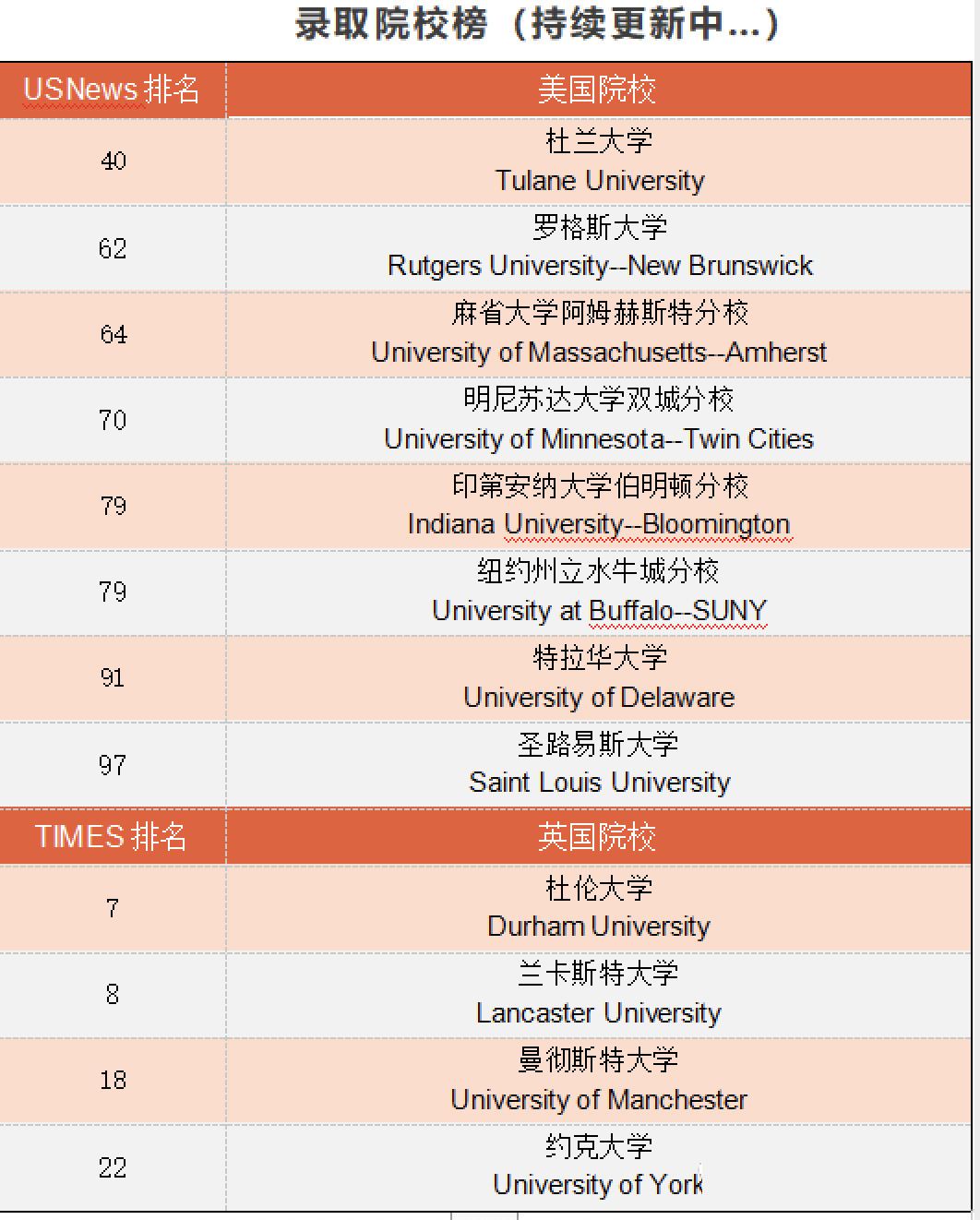 录取院校榜（持续更新中...）

| USNews 排名 | 美国院校 |
|---|---|
| 40 | 杜兰大学 Tulane University |
| 62 | 罗格斯大学 Rutgers University--New Brunswick |
| 64 | 麻省大学阿姆赫斯特分校 University of Massachusetts--Amherst |
| 70 | 明尼苏达大学双城分校 University of Minnesota--Twin Cities |
| 79 | 印第安纳大学伯明顿分校 Indiana University--Bloomington |
| 79 | 纽约州立水牛城分校 University at Buffalo--SUNY |
| 91 | 特拉华大学 University of Delaware |
| 97 | 圣路易斯大学 Saint Louis University |
| TIMES 排名 | 英国院校 |
| 7 | 杜伦大学 Durham University |
| 8 | 兰卡斯特大学 Lancaster University |
| 18 | 曼彻斯特大学 University of Manchester |
| 22 | 约克大学 University of York |